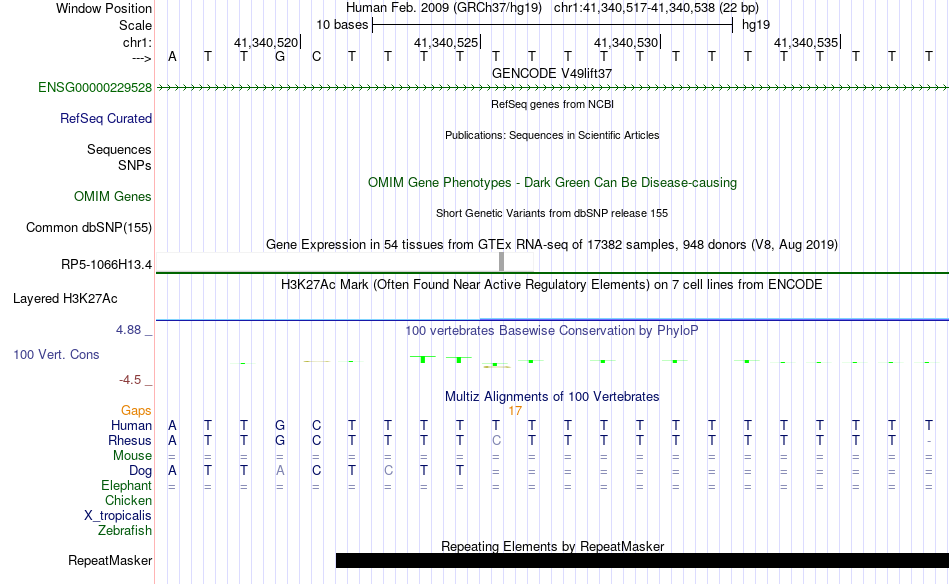 Window Position Human Feb. 2009 (GRCh37/hg19) chr1:41,340,517-41,340,538 (22 bp)
Scale 10 bases hg19
chr1: 41,340,520 41,340,525 41,340,530 41,340,535
---> A T T G C T T T T T T T T T T T T T T T T T
GENCODE V49lift37
ENSG00000229528
RefSeq genes from NCBI
RefSeq Curated
Publications: Sequences in Scientific Articles
Sequences
SNPs
OMIM Gene Phenotypes - Dark Green Can Be Disease-causing
OMIM Genes
Short Genetic Variants from dbSNP release 155
Common dbSNP(155)
Gene Expression in 54 tissues from GTEx RNA-seq of 17382 samples, 948 donors (V8, Aug 2019)
RP5-1066H13.4
H3K27Ac Mark (Often Found Near Active Regulatory Elements) on 7 cell lines from ENCODE
Layered H3K27Ac
4.88 _
100 vertebrates Basewise Conservation by PhyloP
100 Vert. Cons
-4.5 _
Multiz Alignments of 100 Vertebrates
Gaps 17
Human A T T G C T T T T T T T T T T T T T T T T T
Rhesus A T T G C T T T T C T T T T T T T T T T T -
Mouse = = = = = = = = = = = = = = = = = = = = = =
Dog A T T A C T C T T = = = = = = = = = = = = =
Elephant = = = = = = = = = = = = = = = = = = = = = =
Chicken
X_tropicalis
Zebrafish
Repeating Elements by RepeatMasker
RepeatMasker